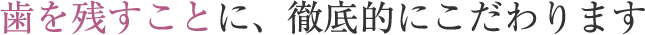 歯を残すことに、徹底的にこだわります